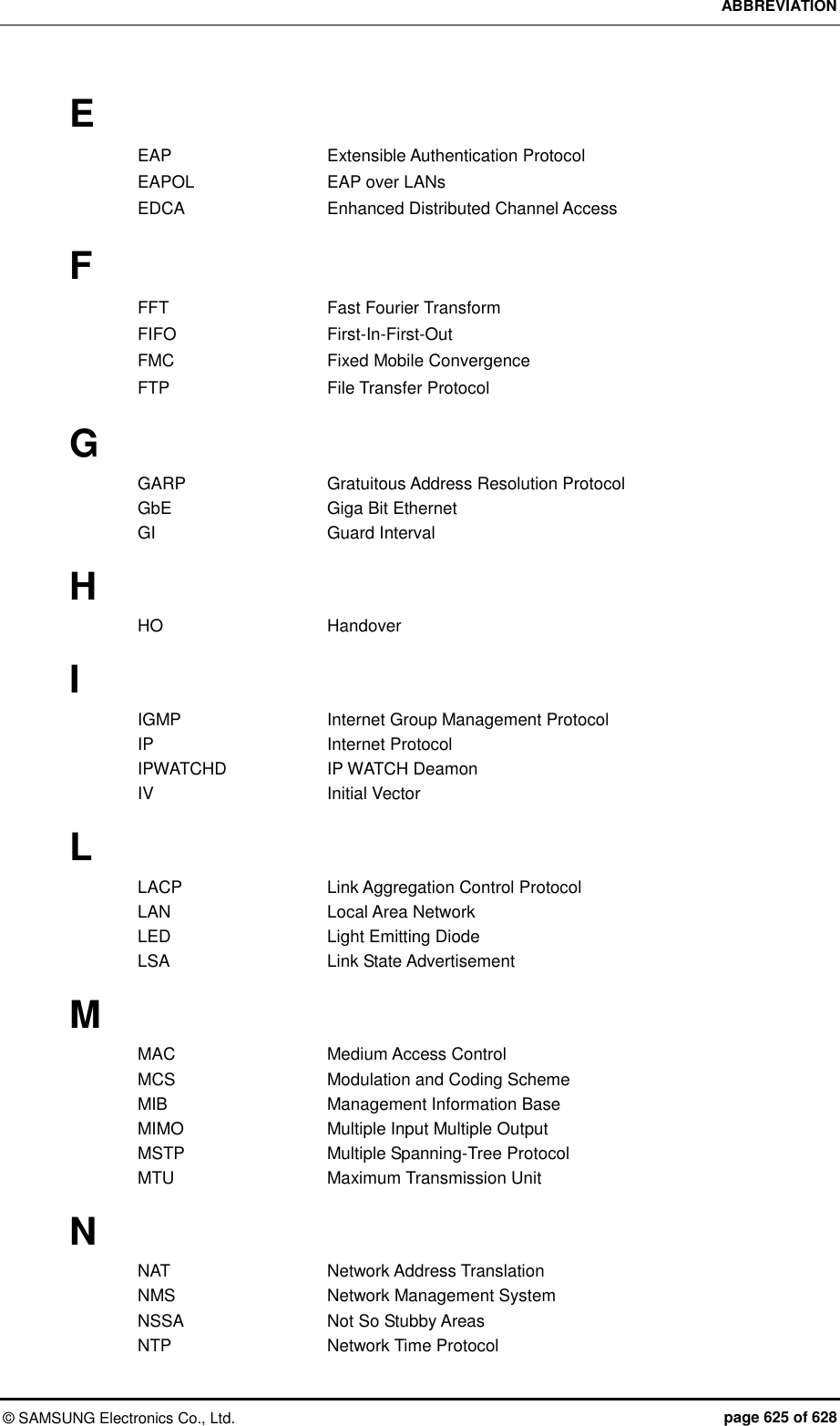 ABBREVIATION

E

EAP Extensible Authentication Protocol
EAPOL EAP over LANs
EDCA Enhanced Distributed Channel Access

F

FFT Fast Fourier Transform
FIFO First-In-First-Out
FMC Fixed Mobile Convergence
FTP File Transfer Protocol

G

GARP Gratuitous Address Resolution Protocol
GbE Giga Bit Ethernet
GI Guard Interval

H

HO Handover

I

IGMP Internet Group Management Protocol
IP Internet Protocol
IPWATCHD IP WATCH Deamon
IV Initial Vector

L

LACP Link Aggregation Control Protocol
LAN Local Area Network
LED Light Emitting Diode
LSA Link State Advertisement

M

MAC Medium Access Control
MCS Modulation and Coding Scheme
MIB Management Information Base
MIMO Multiple Input Multiple Output
MSTP Multiple Spanning-Tree Protocol
MTU Maximum Transmission Unit

N

NAT Network Address Translation
NMS Network Management System
NSSA Not So Stubby Areas
NTP Network Time Protocol

© SAMSUNG Electronics Co., Ltd. page 625 of 628